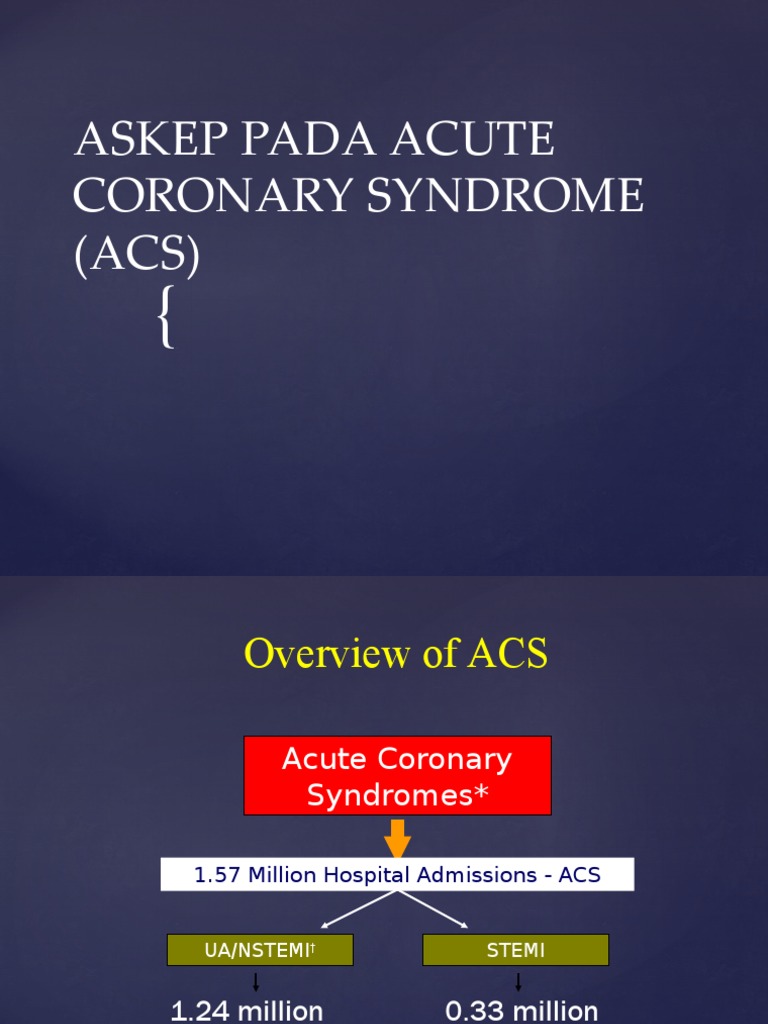 ASKEP PADA ACUTE CORONARY SYNDROME (ACS)

{

Overview of ACS

Acute Coronary Syndromes*

1.57 Million Hospital Admissions - ACS

UA/NSTEMI†

STEMI

1.24 million

0.33 million